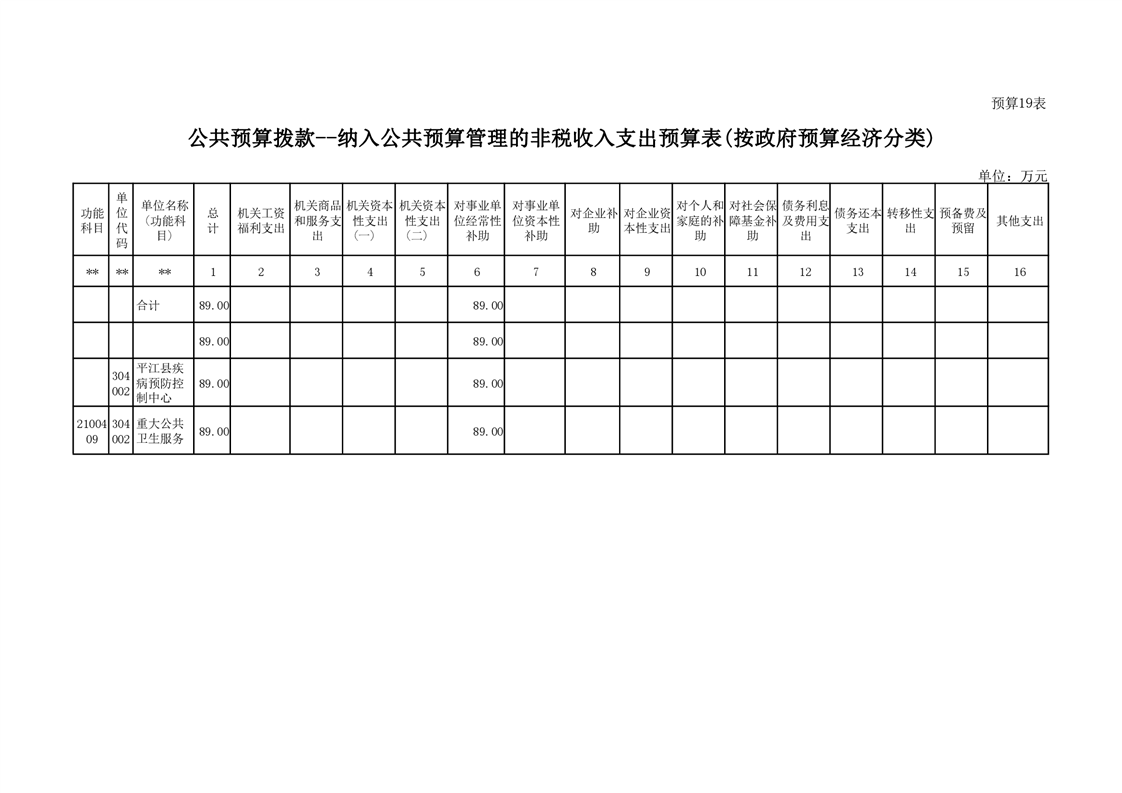 预算19表

公共预算拨款--纳入公共预算管理的非税收入支出预算表(按政府预算经济分类)

单位：万元

| 功能科目 | 单位代码 | 单位名称（功能科目） | 总计 | 机关工资福利支出 | 机关商品和服务支出 | 机关资本性支出（一） | 机关资本性支出（二） | 对事业单位经常性补助 | 对事业单位资本性补助 | 对企业补助 | 对企业资本性支出 | 对个人和家庭的补助 | 对社会保障基金补助 | 债务利息及费用支出 | 债务还本支出 | 转移性支出 | 预备费及预留 | 其他支出 |
|---|---|---|---|---|---|---|---|---|---|---|---|---|---|---|---|---|---|---|
| ** | ** | ** | 1 | 2 | 3 | 4 | 5 | 6 | 7 | 8 | 9 | 10 | 11 | 12 | 13 | 14 | 15 | 16 |
| | | 合计 | 89.00 | | | | | 89.00 | | | | | | | | | | |
| | | | 89.00 | | | | | 89.00 | | | | | | | | | | |
| | 304002 | 平江县疾病预防控制中心 | 89.00 | | | | | 89.00 | | | | | | | | | | |
| 2100409 | 304002 | 重大公共卫生服务 | 89.00 | | | | | 89.00 | | | | | | | | | | |